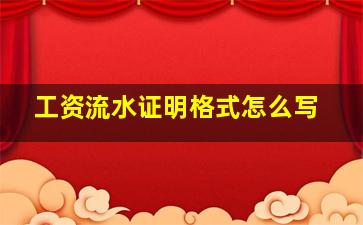 工资流水证明格式怎么写